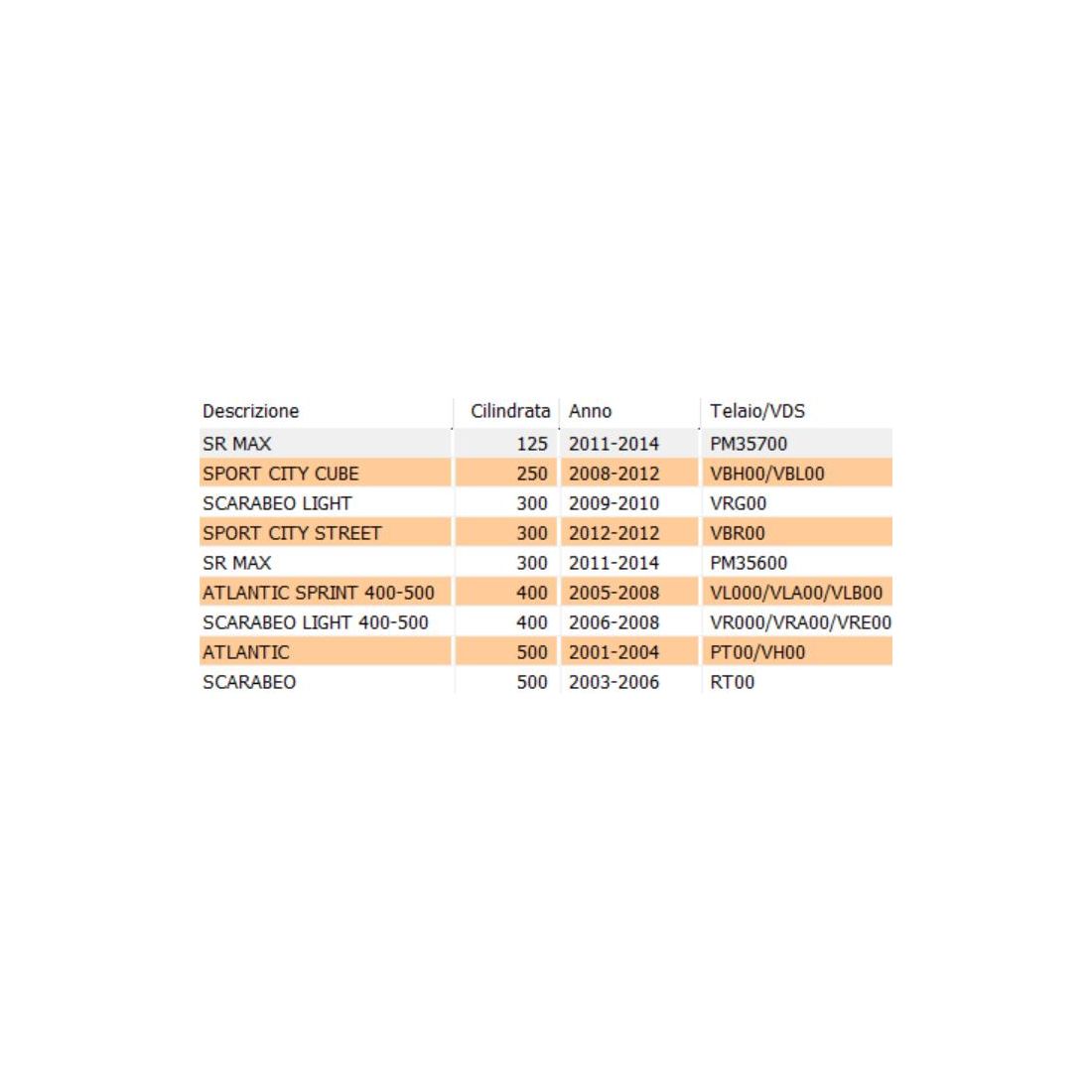 | Descrizione | Cilindrata | Anno | Telaio/VDS |
|---|---|---|---|
| SR MAX | 125 | 2011-2014 | PM35700 |
| SPORT CITY CUBE | 250 | 2008-2012 | VBH00/VBL00 |
| SCARABEO LIGHT | 300 | 2009-2010 | VRG00 |
| SPORT CITY STREET | 300 | 2012-2012 | VBR00 |
| SR MAX | 300 | 2011-2014 | PM35600 |
| ATLANTIC SPRINT 400-500 | 400 | 2005-2008 | VL000/VLA00/VLB00 |
| SCARABEO LIGHT 400-500 | 400 | 2006-2008 | VR000/VRA00/VRE00 |
| ATLANTIC | 500 | 2001-2004 | PT00/VH00 |
| SCARABEO | 500 | 2003-2006 | RT00 |